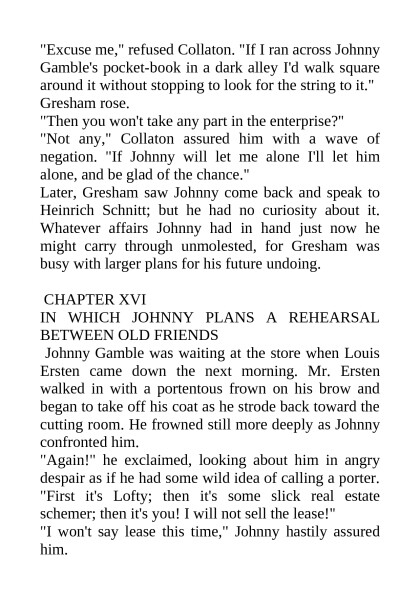 "Excuse me," refused Collaton. "If I ran across Johnny Gamble's pocket-book in a dark alley I'd walk square around it without stopping to look for the string to it."
Gresham rose.
"Then you won't take any part in the enterprise?"
"Not any," Collaton assured him with a wave of negation. "If Johnny will let me alone I'll let him alone, and be glad of the chance."
Later, Gresham saw Johnny come back and speak to Heinrich Schnitt; but he had no curiosity about it. Whatever affairs Johnny had in hand just now he might carry through unmolested, for Gresham was busy with larger plans for his future undoing.

CHAPTER XVI
IN WHICH JOHNNY PLANS A REHEARSAL BETWEEN OLD FRIENDS
Johnny Gamble was waiting at the store when Louis Ersten came down the next morning. Mr. Ersten walked in with a portentous frown on his brow and began to take off his coat as he strode back toward the cutting room. He frowned still more deeply as Johnny confronted him.
"Again!" he exclaimed, looking about him in angry despair as if he had some wild idea of calling a porter. "First it's Lofty; then it's some slick real estate schemer; then it's you! I will not sell the lease!"
"I won't say lease this time," Johnny hastily assured him.